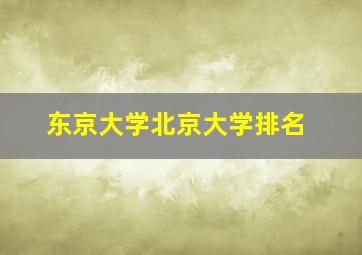 东京大学北京大学排名